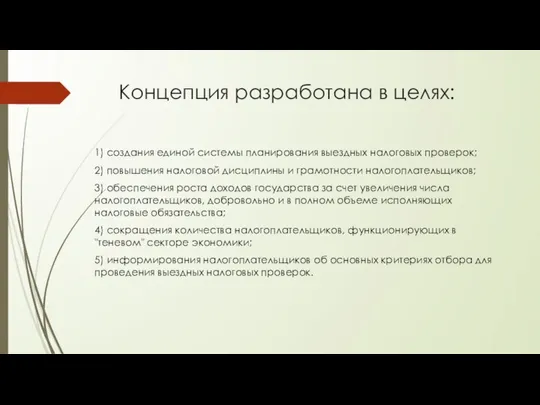 Концепция разработана в целях:

1) создания единой системы планирования выездных налоговых проверок;

2) повышения налоговой дисциплины и грамотности налогоплательщиков;

3) обеспечения роста доходов государства за счет увеличения числа налогоплательщиков, добровольно и в полном объеме исполняющих налоговые обязательства;

4) сокращения количества налогоплательщиков, функционирующих в "теневом" секторе экономики;

5) информирования налогоплательщиков об основных критериях отбора для проведения выездных налоговых проверок.